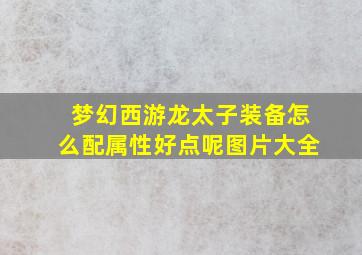 梦幻西游龙太子装备怎么配属性好点呢图片大全